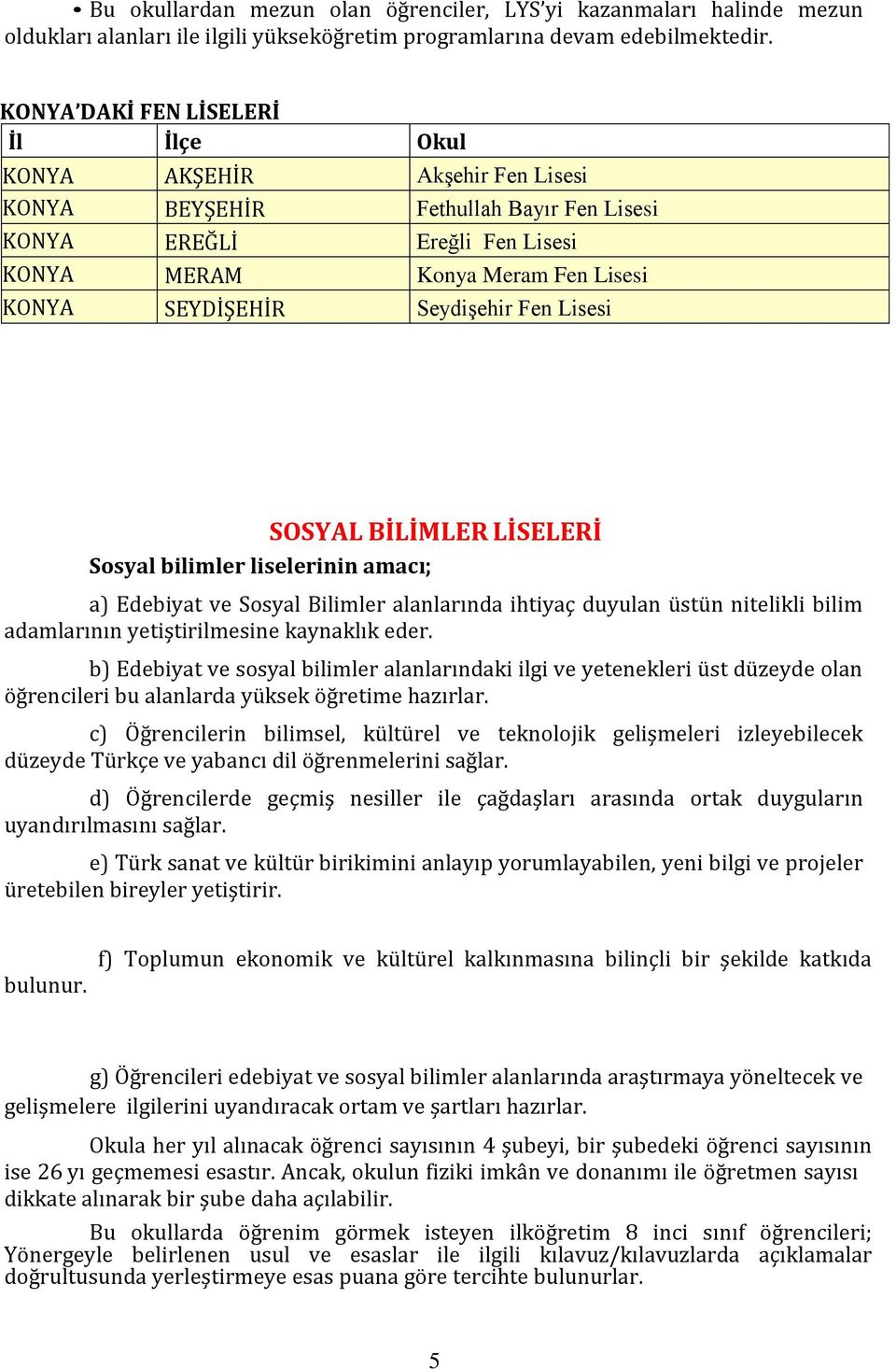 • Bu okullardan mezun olan öğrenciler, LYS'yi kazanmaları halinde mezun oldukları alanları ile ilgili yükseköğretim programlarına devam edebilmektedir.

KONYA'DAKİ FEN LİSELERİ

| İl | İlçe | Okul |
|---|---|---|
| KONYA | AKŞEHİR | Akşehir Fen Lisesi |
| KONYA | BEYŞEHİR | Fethullah Bayır Fen Lisesi |
| KONYA | EREĞLİ | Ereğli Fen Lisesi |
| KONYA | MERAM | Konya Meram Fen Lisesi |
| KONYA | SEYDİŞEHİR | Seydişehir Fen Lisesi |

SOSYAL BİLİMLER LİSELERİ

Sosyal bilimler liselerinin amacı;

a) Edebiyat ve Sosyal Bilimler alanlarında ihtiyaç duyulan üstün nitelikli bilim adamlarının yetiştirilmesine kaynaklık eder.

b) Edebiyat ve sosyal bilimler alanlarındaki ilgi ve yetenekleri üst düzeyde olan öğrencileri bu alanlarda yüksek öğretime hazırlar.

c) Öğrencilerin bilimsel, kültürel ve teknolojik gelişmeleri izleyebilecek düzeyde Türkçe ve yabancı dil öğrenmelerini sağlar.

d) Öğrencilerde geçmiş nesiller ile çağdaşları arasında ortak duyguların uyandırılmasını sağlar.

e) Türk sanat ve kültür birikimini anlayıp yorumlayabilen, yeni bilgi ve projeler üretebilen bireyler yetiştirir.

f) Toplumun ekonomik ve kültürel kalkınmasına bilinçli bir şekilde katkıda bulunur.

g) Öğrencileri edebiyat ve sosyal bilimler alanlarında araştırmaya yöneltecek ve gelişmelere ilgilerini uyandıracak ortam ve şartları hazırlar.

Okula her yıl alınacak öğrenci sayısının 4 şubeyi, bir şubedeki öğrenci sayısının ise 26 yı geçmemesi esastır. Ancak, okulun fiziki imkân ve donanımı ile öğretmen sayısı dikkate alınarak bir şube daha açılabilir.

Bu okullarda öğrenim görmek isteyen ilköğretim 8 inci sınıf öğrencileri; Yönergeyle belirlenen usul ve esaslar ile ilgili kılavuz/kılavuzlarda açıklamalar doğrultusunda yerleştirmeye esas puana göre tercihte bulunurlar.

5